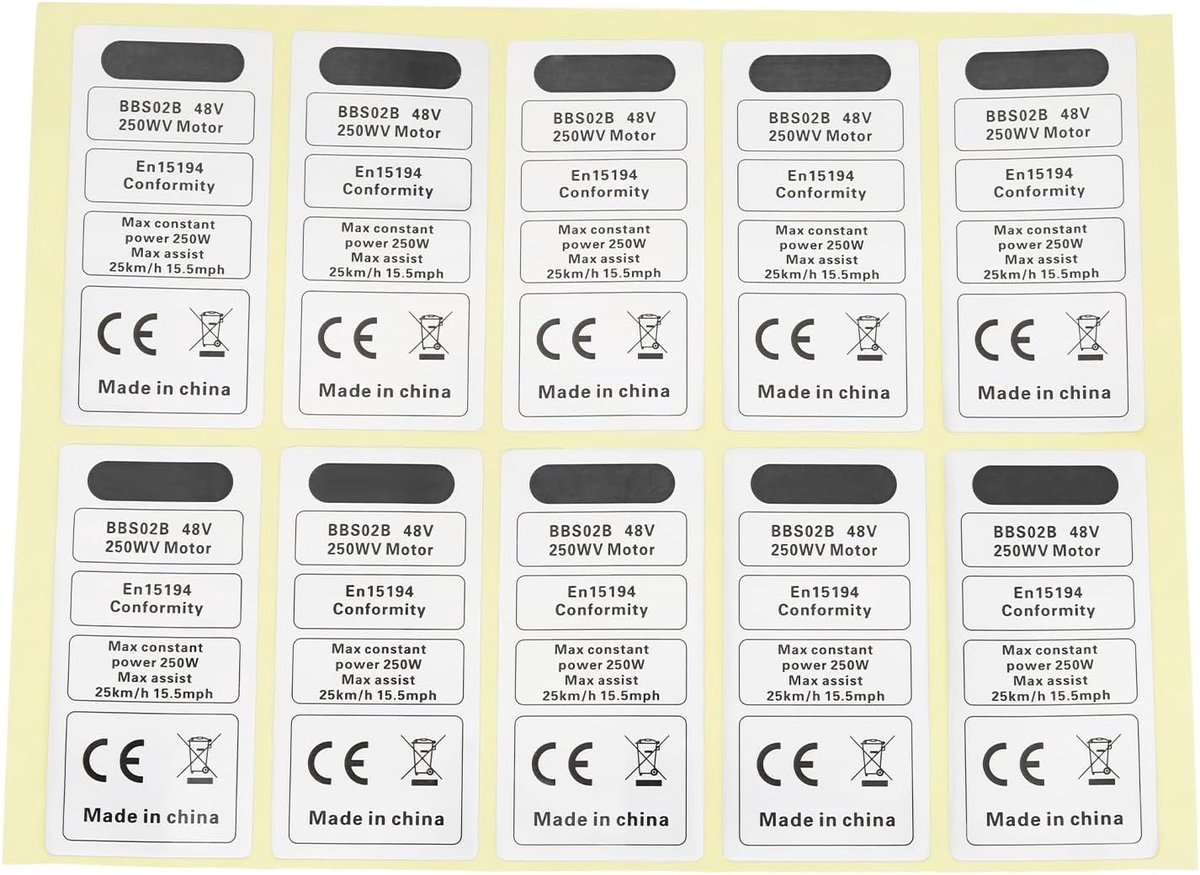 BBS02B 48V
250WV Motor

En15194
Conformity

Max constant power 250W
Max assist
25km/h 15.5mph

CE

Made in china

BBS02B 48V
250WV Motor

En15194
Conformity

Max constant power 250W
Max assist
25km/h 15.5mph

CE

Made in china

BBS02B 48V
250WV Motor

En15194
Conformity

Max constant power 250W
Max assist
25km/h 15.5mph

CE

Made in china

BBS02B 48V
250WV Motor

En15194
Conformity

Max constant power 250W
Max assist
25km/h 15.5mph

CE

Made in china

BBS02B 48V
250WV Motor

En15194
Conformity

Max constant power 250W
Max assist
25km/h 15.5mph

CE

Made in china

BBS02B 48V
250WV Motor

En15194
Conformity

Max constant power 250W
Max assist
25km/h 15.5mph

CE

Made in china

BBS02B 48V
250WV Motor

En15194
Conformity

Max constant power 250W
Max assist
25km/h 15.5mph

CE

Made in china

BBS02B 48V
250WV Motor

En15194
Conformity

Max constant power 250W
Max assist
25km/h 15.5mph

CE

Made in china

BBS02B 48V
250WV Motor

En15194
Conformity

Max constant power 250W
Max assist
25km/h 15.5mph

CE

Made in china

BBS02B 48V
250WV Motor

En15194
Conformity

Max constant power 250W
Max assist
25km/h 15.5mph

CE

Made in china